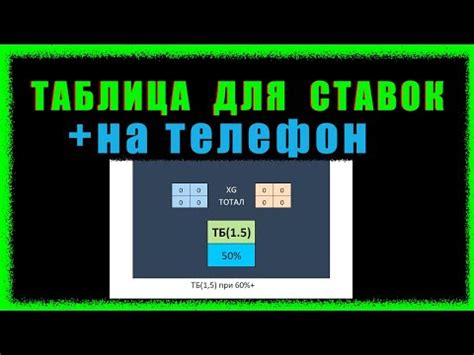 ТАБЛИЦА ДЛЯ СТАВОК
+на телефон

| 0 | 0 |
|---|---|
| 0 | 0 |

XG
ТОТАЛ

| 0 | 0 |
|---|---|
| 0 | 0 |

ТБ(1.5)
50%

ТБ(1,5) при 60%+